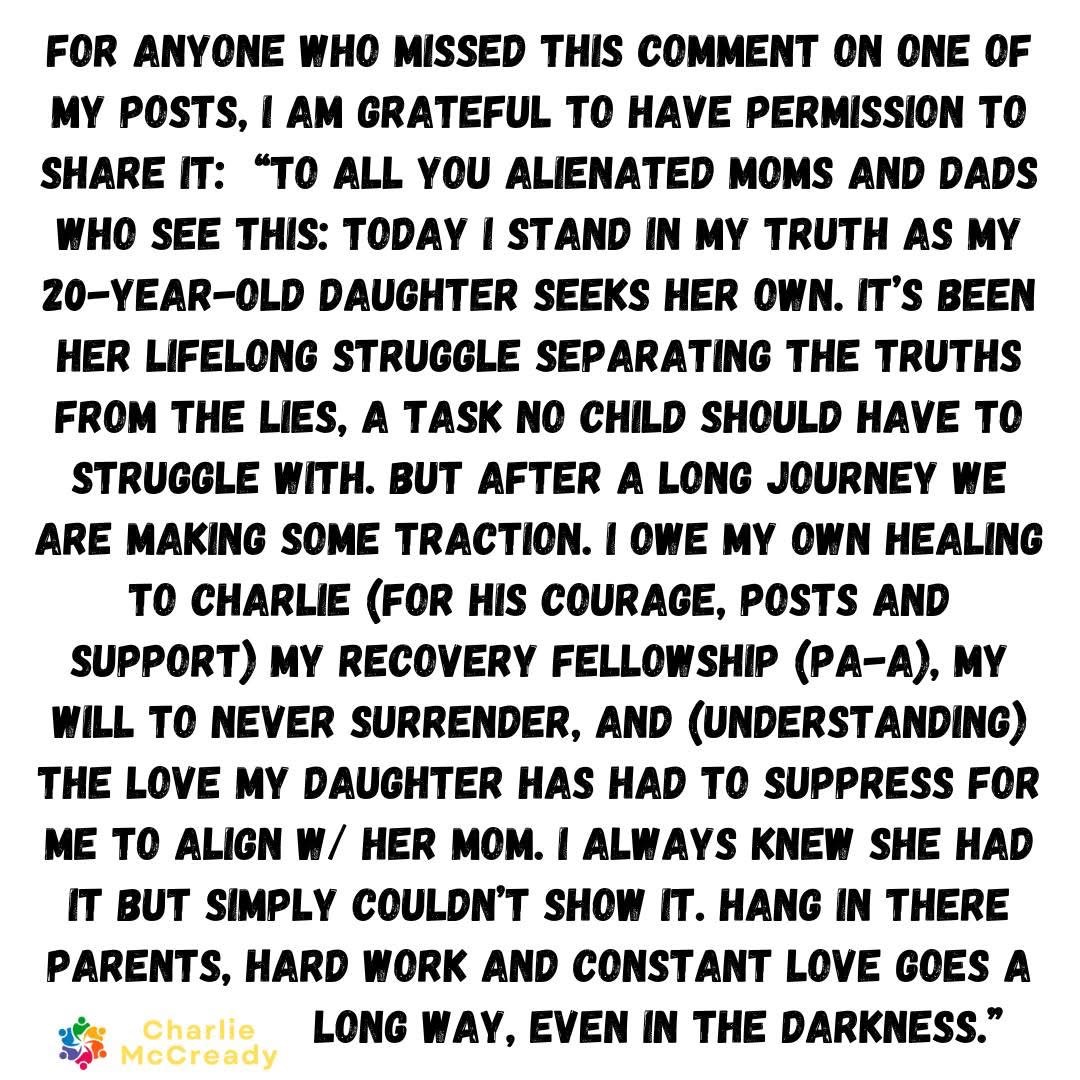 FOR ANYONE WHO MISSED THIS COMMENT ON ONE OF MY POSTS, I AM GRATEFUL TO HAVE PERMISSION TO SHARE IT: "TO ALL YOU ALIENATED MOMS AND DADS WHO SEE THIS: TODAY I STAND IN MY TRUTH AS MY 20-YEAR-OLD DAUGHTER SEEKS HER OWN. IT'S BEEN HER LIFELONG STRUGGLE SEPARATING THE TRUTHS FROM THE LIES, A TASK NO CHILD SHOULD HAVE TO STRUGGLE WITH. BUT AFTER A LONG JOURNEY WE ARE MAKING SOME TRACTION. I OWE MY OWN HEALING TO CHARLIE (FOR HIS COURAGE, POSTS AND SUPPORT) MY RECOVERY FELLOWSHIP (PA-A), MY WILL TO NEVER SURRENDER, AND (UNDERSTANDING) THE LOVE MY DAUGHTER HAS HAD TO SUPPRESS FOR ME TO ALIGN W/ HER MOM. I ALWAYS KNEW SHE HAD IT BUT SIMPLY COULDN'T SHOW IT. HANG IN THERE PARENTS, HARD WORK AND CONSTANT LOVE GOES A LONG WAY, EVEN IN THE DARKNESS."

Charlie McCready